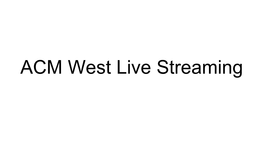 ACM West Live Streaming